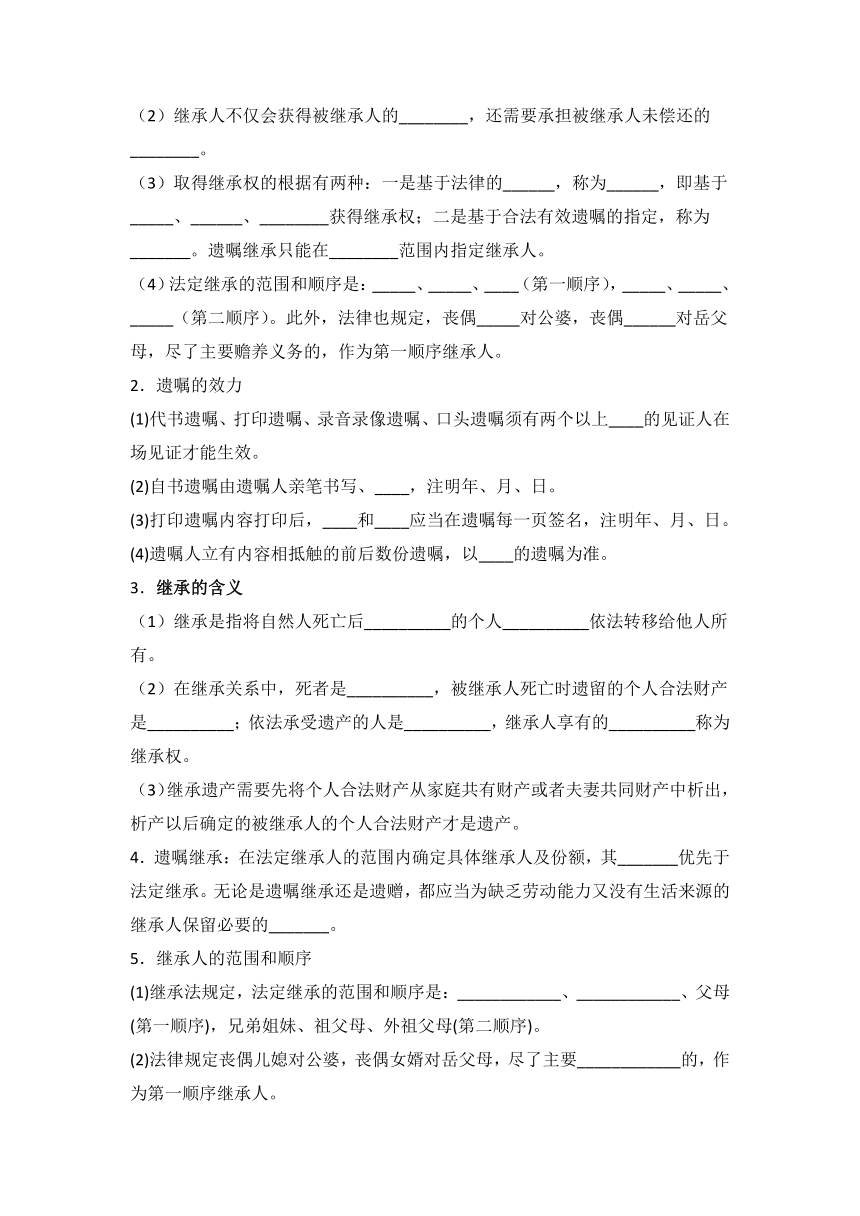 （2）继承人不仅会获得被继承人的________，还需要承担被继承人未偿还的________。

（3）取得继承权的根据有两种：一是基于法律的______，称为______，即基于_____、______、________获得继承权；二是基于合法有效遗嘱的指定，称为_______。遗嘱继承只能在________范围内指定继承人。

（4）法定继承的范围和顺序是：_____、_____、____（第一顺序），_____、_____、_____（第二顺序）。此外，法律也规定，丧偶_____对公婆，丧偶______对岳父母，尽了主要赡养义务的，作为第一顺序继承人。

2．遗嘱的效力

(1)代书遗嘱、打印遗嘱、录音录像遗嘱、口头遗嘱须有两个以上____的见证人在场见证才能生效。

(2)自书遗嘱由遗嘱人亲笔书写、____，注明年、月、日。

(3)打印遗嘱内容打印后，____和____应当在遗嘱每一页签名，注明年、月、日。

(4)遗嘱人立有内容相抵触的前后数份遗嘱，以____的遗嘱为准。

3．继承的含义

（1）继承是指将自然人死亡后__________的个人__________依法转移给他人所有。

（2）在继承关系中，死者是__________，被继承人死亡时遗留的个人合法财产是__________；依法承受遗产的人是__________，继承人享有的__________称为继承权。

（3）继承遗产需要先将个人合法财产从家庭共有财产或者夫妻共同财产中析出，析产以后确定的被继承人的个人合法财产才是遗产。

4．遗嘱继承：在法定继承人的范围内确定具体继承人及份额，其_______优先于法定继承。无论是遗嘱继承还是遗赠，都应当为缺乏劳动能力又没有生活来源的继承人保留必要的_______。

5．继承人的范围和顺序

(1)继承法规定，法定继承的范围和顺序是：____________、____________、父母(第一顺序)，兄弟姐妹、祖父母、外祖父母(第二顺序)。

(2)法律规定丧偶儿媳对公婆，丧偶女婿对岳父母，尽了主要____________的，作为第一顺序继承人。